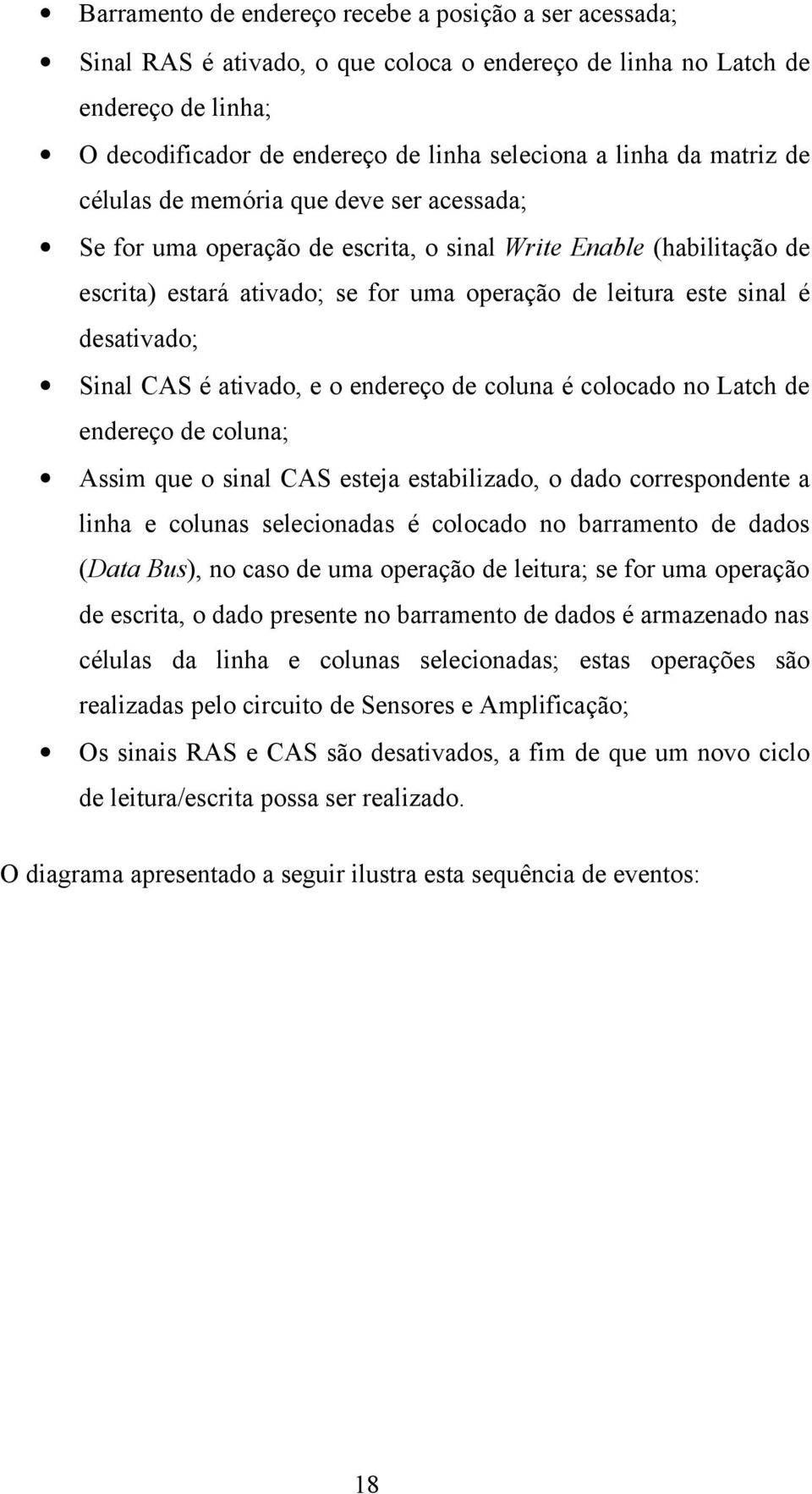 • Barramento de endereço recebe a posição a ser acessada;

• Sinal RAS é ativado, o que coloca o endereço de linha no Latch de endereço de linha;

• O decodificador de endereço de linha seleciona a linha da matriz de células de memória que deve ser acessada;

• Se for uma operação de escrita, o sinal Write Enable (habilitação de escrita) estará ativado; se for uma operação de leitura este sinal é desativado;

• Sinal CAS é ativado, e o endereço de coluna é colocado no Latch de endereço de coluna;

• Assim que o sinal CAS esteja estabilizado, o dado correspondente a linha e colunas selecionadas é colocado no barramento de dados (Data Bus), no caso de uma operação de leitura; se for uma operação de escrita, o dado presente no barramento de dados é armazenado nas células da linha e colunas selecionadas; estas operações são realizadas pelo circuito de Sensores e Amplificação;

• Os sinais RAS e CAS são desativados, a fim de que um novo ciclo de leitura/escrita possa ser realizado.

O diagrama apresentado a seguir ilustra esta sequência de eventos:

18